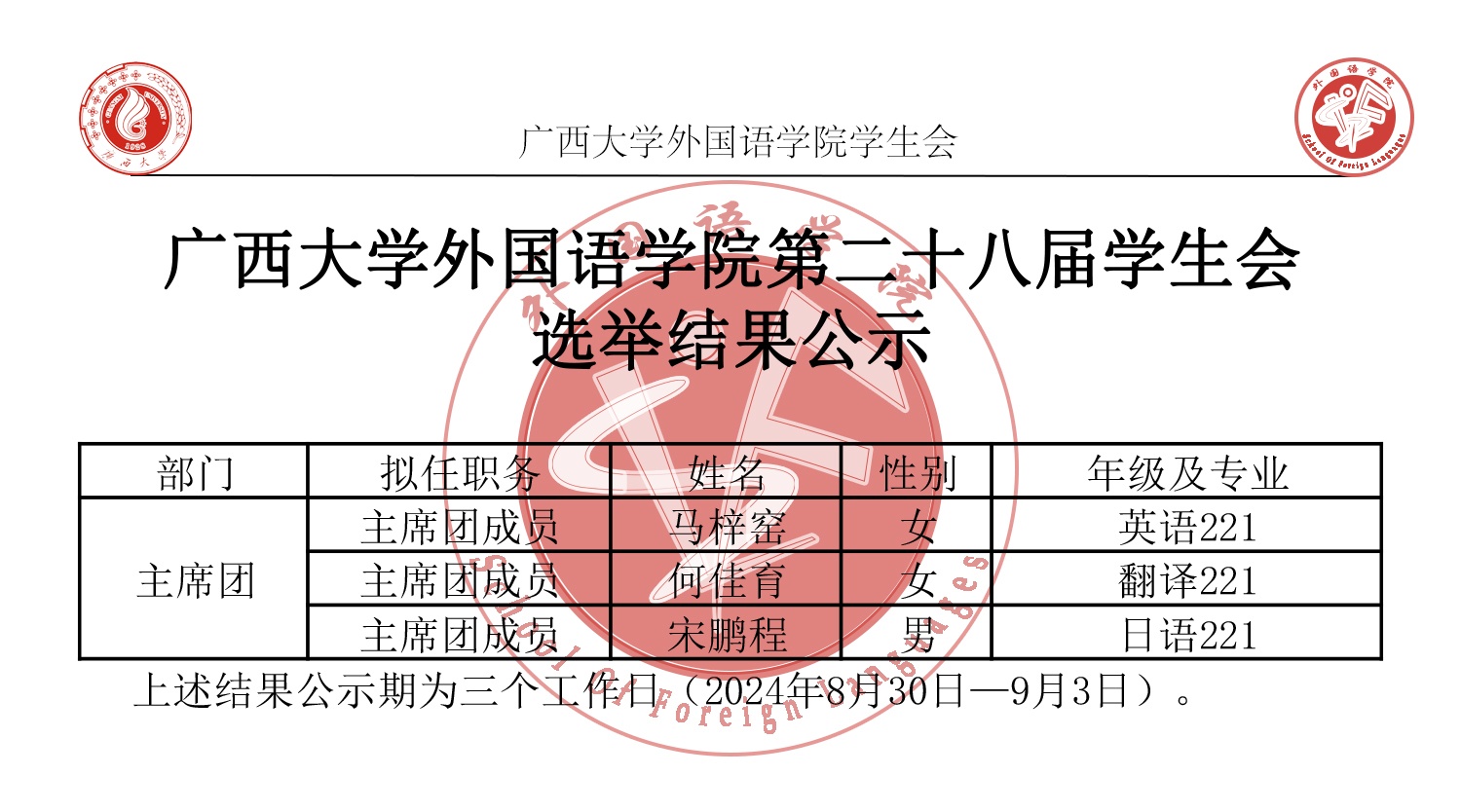 广西大学外国语学院学生会

广西大学外国语学院第二十八届学生会
选举结果公示

| 部门 | 拟任职务 | 姓名 | 性别 | 年级及专业 |
|---|---|---|---|---|
| 主席团 | 主席团成员 | 马梓窑 | 女 | 英语221 |
|  | 主席团成员 | 何佳育 | 女 | 翻译221 |
|  | 主席团成员 | 宋鹏程 | 男 | 日语221 |

上述结果公示期为三个工作日（2024年8月30日—9月3日）。

外国语学院
School of Foreign Languages